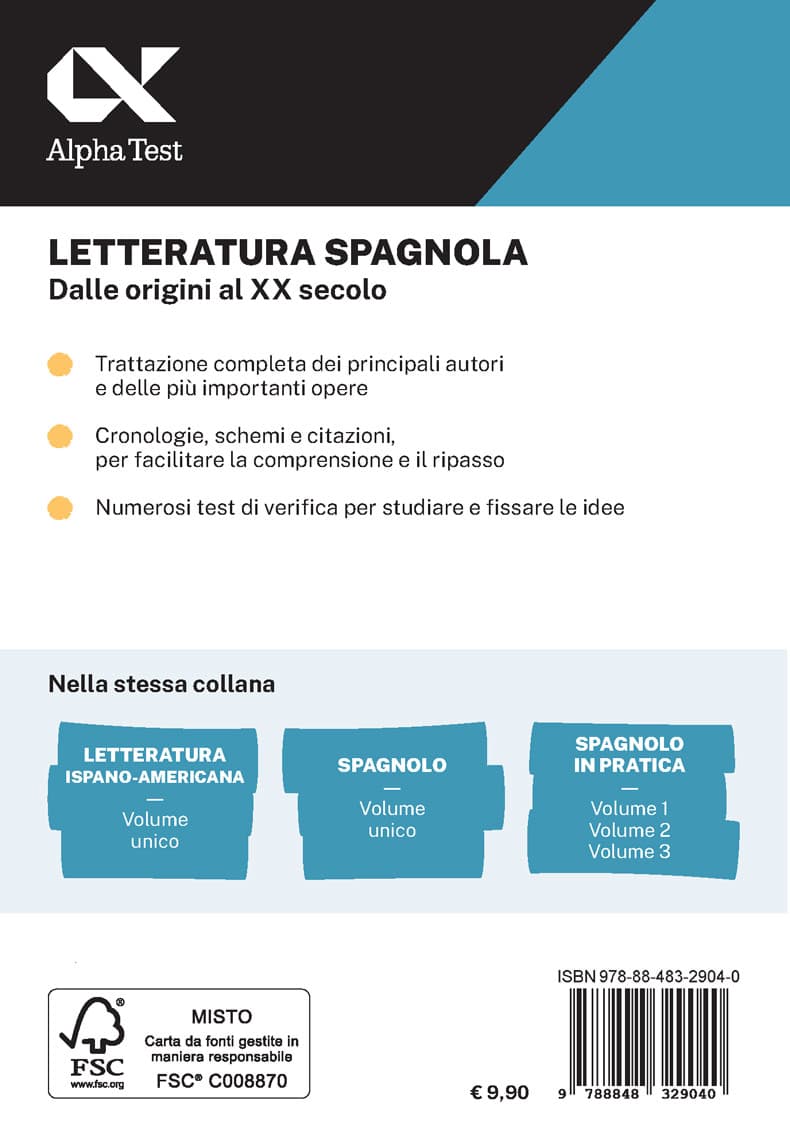 Alpha Test

LETTERATURA SPAGNOLA
Dalle origini al XX secolo

Trattazione completa dei principali autori e delle più importanti opere

Cronologie, schemi e citazioni, per facilitare la comprensione e il ripasso

Numerosi test di verifica per studiare e fissare le idee

Nella stessa collana

LETTERATURA ISPANO-AMERICANA
—
Volume unico

SPAGNOLO
—
Volume unico

SPAGNOLO IN PRATICA
—
Volume 1
Volume 2
Volume 3

FSC
www.fsc.org
MISTO
Carta da fonti gestite in maniera responsabile
FSC® C008870

€ 9,90

ISBN 978-88-483-2904-0
9 788848 329040